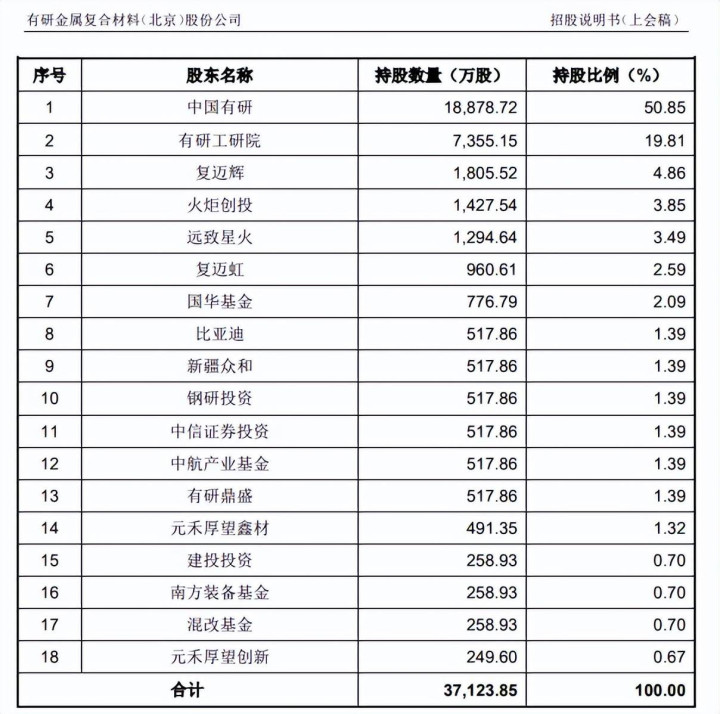 有研金属复合材料（北京）股份公司

招股说明书（上会稿）

| 序号 | 股东名称 | 持股数量（万股） | 持股比例（%） |
|---|---|---|---|
| 1 | 中国有研 | 18,878.72 | 50.85 |
| 2 | 有研工研院 | 7,355.15 | 19.81 |
| 3 | 复迈辉 | 1,805.52 | 4.86 |
| 4 | 火炬创投 | 1,427.54 | 3.85 |
| 5 | 远致星火 | 1,294.64 | 3.49 |
| 6 | 复迈虹 | 960.61 | 2.59 |
| 7 | 国华基金 | 776.79 | 2.09 |
| 8 | 比亚迪 | 517.86 | 1.39 |
| 9 | 新疆众和 | 517.86 | 1.39 |
| 10 | 钢研投资 | 517.86 | 1.39 |
| 11 | 中信证券投资 | 517.86 | 1.39 |
| 12 | 中航产业基金 | 517.86 | 1.39 |
| 13 | 有研鼎盛 | 517.86 | 1.39 |
| 14 | 元禾厚望鑫材 | 491.35 | 1.32 |
| 15 | 建投投资 | 258.93 | 0.70 |
| 16 | 南方装备基金 | 258.93 | 0.70 |
| 17 | 混改基金 | 258.93 | 0.70 |
| 18 | 元禾厚望创新 | 249.60 | 0.67 |
| 合计 | | 37,123.85 | 100.00 |